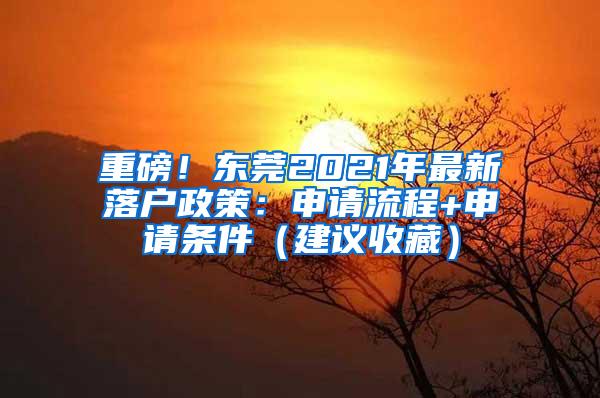 重磅！东莞2021年最新落户政策：申请流程+申请条件（建议收藏）